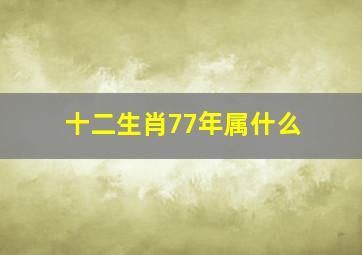 十二生肖77年属什么